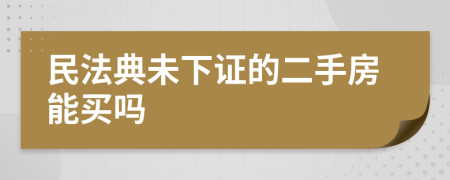 民法典未下证的二手房能买吗